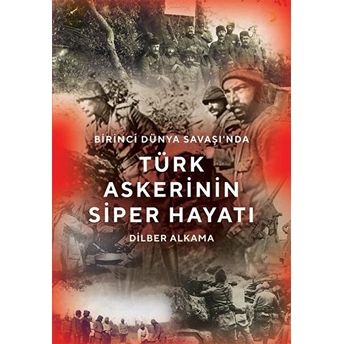 BİRİNCİ DÜNYA SAVAŞI'NDA

TÜRK ASKERİNİN SİPER HAYATI

DİLBER ALKAMA